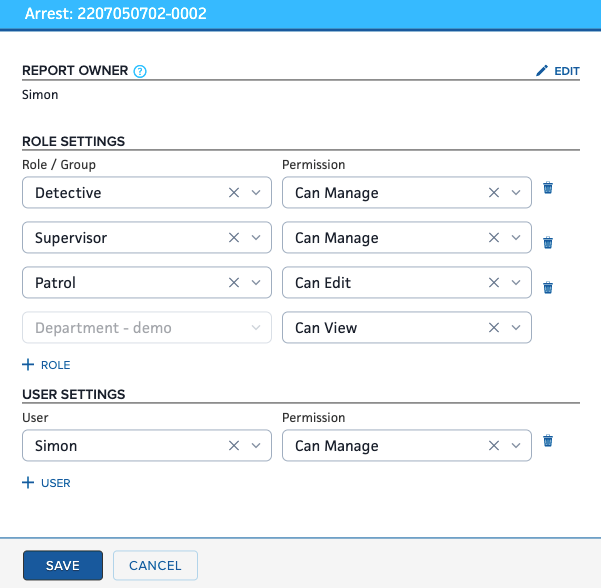 Arrest: 2207050702-0002

REPORT OWNER
EDIT

Simon

ROLE SETTINGS

Role / Group
Permission

Detective
Can Manage

Supervisor
Can Manage

Patrol
Can Edit

Department - demo
Can View

+ ROLE

USER SETTINGS

User
Permission

Simon
Can Manage

+ USER

SAVE
CANCEL